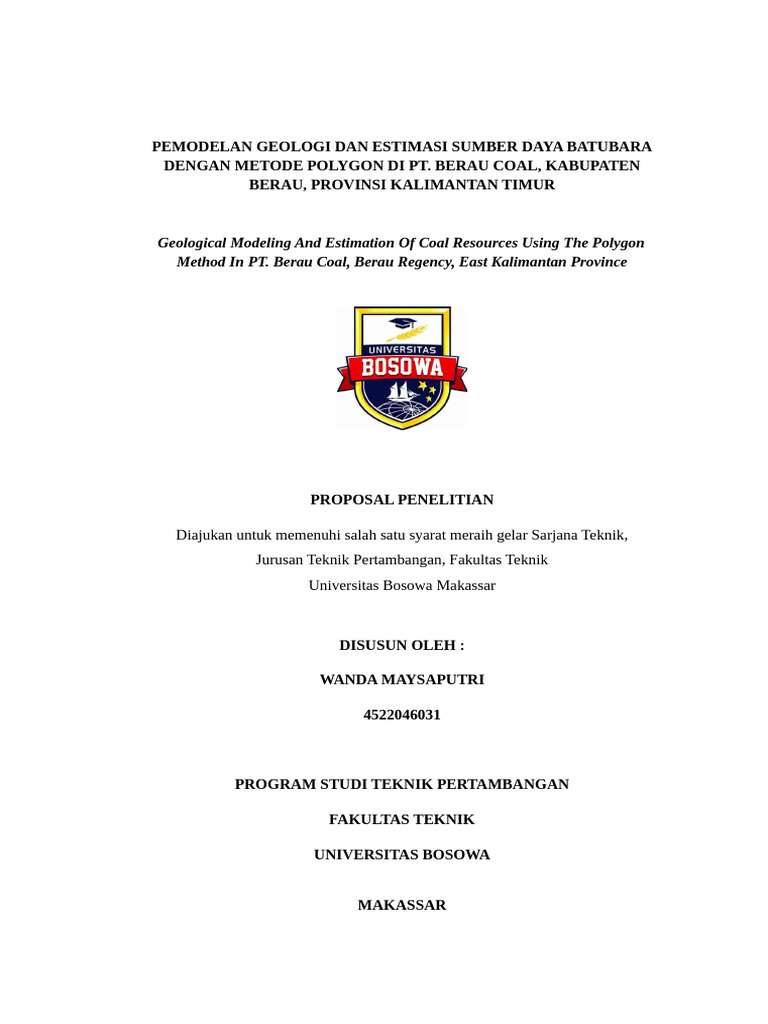 PEMODELAN GEOLOGI DAN ESTIMASI SUMBER DAYA BATUBARA DENGAN METODE POLYGON DI PT. BERAU COAL, KABUPATEN BERAU, PROVINSI KALIMANTAN TIMUR

Geological Modeling And Estimation Of Coal Resources Using The Polygon Method In PT. Berau Coal, Berau Regency, East Kalimantan Province

UNIVERSITAS
BOSOWA

PROPOSAL PENELITIAN

Diajukan untuk memenuhi salah satu syarat meraih gelar Sarjana Teknik,
Jurusan Teknik Pertambangan, Fakultas Teknik
Universitas Bosowa Makassar

DISUSUN OLEH :

WANDA MAYSAPUTRI

4522046031

PROGRAM STUDI TEKNIK PERTAMBANGAN

FAKULTAS TEKNIK

UNIVERSITAS BOSOWA

MAKASSAR